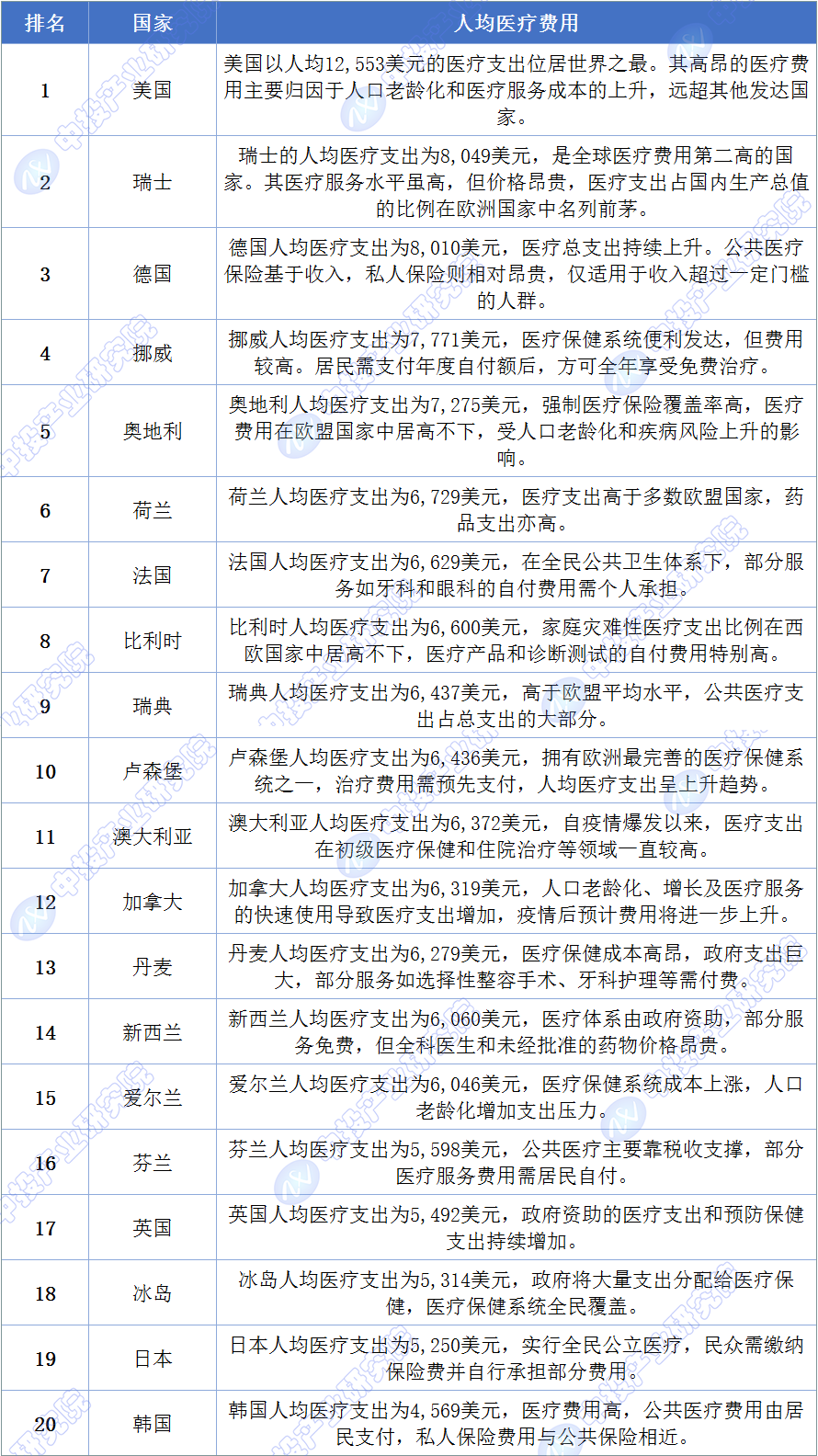 | 排名 | 国家 | 人均医疗费用 |
|---|---|---|
| 1 | 美国 | 美国以人均12,553美元的医疗支出位居世界之最。其高昂的医疗费用主要归因于人口老龄化和医疗服务成本的上升，远超其他发达国家。 |
| 2 | 瑞士 | 瑞士的人均医疗支出为8,049美元，是全球医疗费用第二高的国家。其医疗服务水平虽高，但价格昂贵，医疗支出占国内生产总值的比例在欧洲国家中名列前茅。 |
| 3 | 德国 | 德国人均医疗支出为8,010美元，医疗总支出持续上升。公共医疗保险基于收入，私人保险则相对昂贵，仅适用于收入超过一定门槛的人群。 |
| 4 | 挪威 | 挪威人均医疗支出为7,771美元，医疗保健系统便利发达，但费用较高。居民需支付年度自付额后，方可全年享受免费治疗。 |
| 5 | 奥地利 | 奥地利人均医疗支出为7,275美元，强制医疗保险覆盖率高，医疗费用在欧盟国家中居高不下，受人口老龄化和疾病风险上升的影响。 |
| 6 | 荷兰 | 荷兰人均医疗支出为6,729美元，医疗支出高于多数欧盟国家，药品支出亦高。 |
| 7 | 法国 | 法国人均医疗支出为6,629美元，在全民公共卫生体系下，部分服务如牙科和眼科的自付费用需个人承担。 |
| 8 | 比利时 | 比利时人均医疗支出为6,600美元，家庭灾难性医疗支出比例在西欧国家中居高不下，医疗产品和诊断测试的自付费用特别高。 |
| 9 | 瑞典 | 瑞典人均医疗支出为6,437美元，高于欧盟平均水平，公共医疗支出占总支出的大部分。 |
| 10 | 卢森堡 | 卢森堡人均医疗支出为6,436美元，拥有欧洲最完善的医疗保健系统之一，治疗费用需预先支付，人均医疗支出呈上升趋势。 |
| 11 | 澳大利亚 | 澳大利亚人均医疗支出为6,372美元，自疫情爆发以来，医疗支出在初级医疗保健和住院治疗等领域一直较高。 |
| 12 | 加拿大 | 加拿大人均医疗支出为6,319美元，人口老龄化、增长及医疗服务的快速使用导致医疗支出增加，疫情后预计费用将进一步上升。 |
| 13 | 丹麦 | 丹麦人均医疗支出为6,279美元，医疗保健成本高昂，政府支出巨大，部分服务如选择性整容手术、牙科护理等需付费。 |
| 14 | 新西兰 | 新西兰人均医疗支出为6,060美元，医疗体系由政府资助，部分服务免费，但全科医生和未经批准的药物价格昂贵。 |
| 15 | 爱尔兰 | 爱尔兰人均医疗支出为6,046美元，医疗保健系统成本上涨，人口老龄化增加支出压力。 |
| 16 | 芬兰 | 芬兰人均医疗支出为5,598美元，公共医疗主要靠税收支撑，部分医疗服务费用需居民自付。 |
| 17 | 英国 | 英国人均医疗支出为5,492美元，政府资助的医疗支出和预防保健支出持续增加。 |
| 18 | 冰岛 | 冰岛人均医疗支出为5,314美元，政府将大量支出分配给医疗保健，医疗保健系统全民覆盖。 |
| 19 | 日本 | 日本人均医疗支出为5,250美元，实行全民公立医疗，民众需缴纳保险费并自行承担部分费用。 |
| 20 | 韩国 | 韩国人均医疗支出为4,569美元，医疗费用高，公共医疗费用由居民支付，私人保险费用与公共保险相近。 |